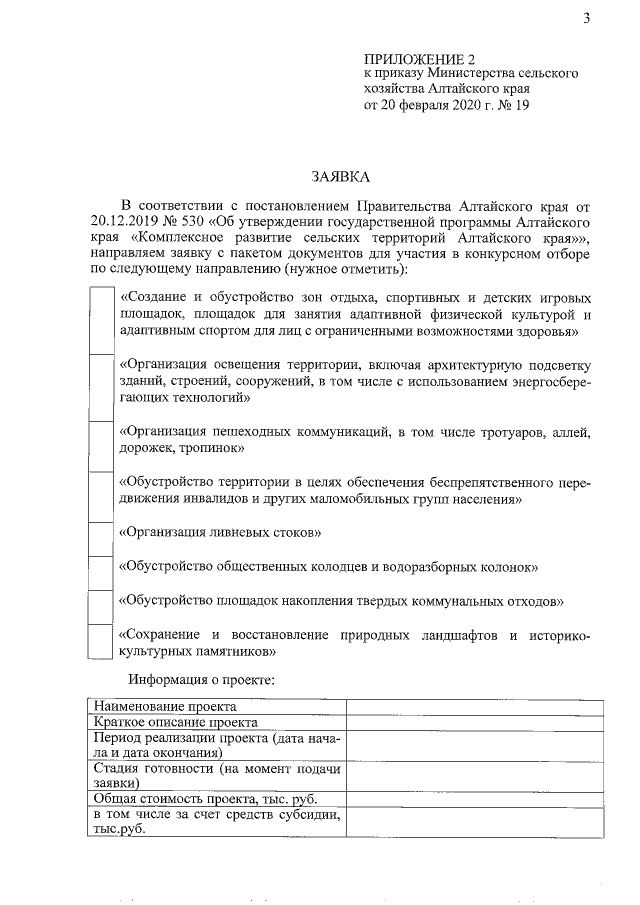 3

ПРИЛОЖЕНИЕ 2
к приказу Министерства сельского хозяйства Алтайского края
от 20 февраля 2020 г. № 19

ЗАЯВКА

В соответствии с постановлением Правительства Алтайского края от 20.12.2019 № 530 «Об утверждении государственной программы Алтайского края «Комплексное развитие сельских территорий Алтайского края»», направляем заявку с пакетом документов для участия в конкурсном отборе по следующему направлению (нужное отметить):

☐ «Создание и обустройство зон отдыха, спортивных и детских игровых площадок, площадок для занятия адаптивной физической культурой и адаптивным спортом для лиц с ограниченными возможностями здоровья»

☐ «Организация освещения территории, включая архитектурную подсветку зданий, строений, сооружений, в том числе с использованием энергосберегающих технологий»

☐ «Организация пешеходных коммуникаций, в том числе тротуаров, аллей, дорожек, тропинок»

☐ «Обустройство территории в целях обеспечения беспрепятственного передвижения инвалидов и других маломобильных групп населения»

☐ «Организация ливневых стоков»

☐ «Обустройство общественных колодцев и водоразборных колонок»

☐ «Обустройство площадок накопления твердых коммунальных отходов»

☐ «Сохранение и восстановление природных ландшафтов и историко-культурных памятников»

Информация о проекте:

| Наименование проекта | |
|---|---|
| Краткое описание проекта | |
| Период реализации проекта (дата начала и дата окончания) | |
| Стадия готовности (на момент подачи заявки) | |
| Общая стоимость проекта, тыс. руб. | |
| в том числе за счет средств субсидии, тыс.руб. | |